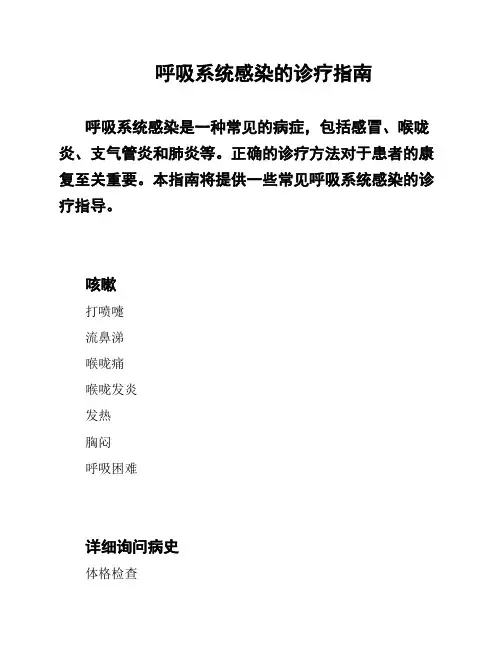 呼吸系统感染的诊疗指南

呼吸系统感染是一种常见的病症，包括感冒、喉咙炎、支气管炎和肺炎等。正确的诊疗方法对于患者的康复至关重要。本指南将提供一些常见呼吸系统感染的诊疗指导。

咳嗽

打喷嚏

流鼻涕

喉咙痛

喉咙发炎

发热

胸闷

呼吸困难

详细询问病史

体格检查